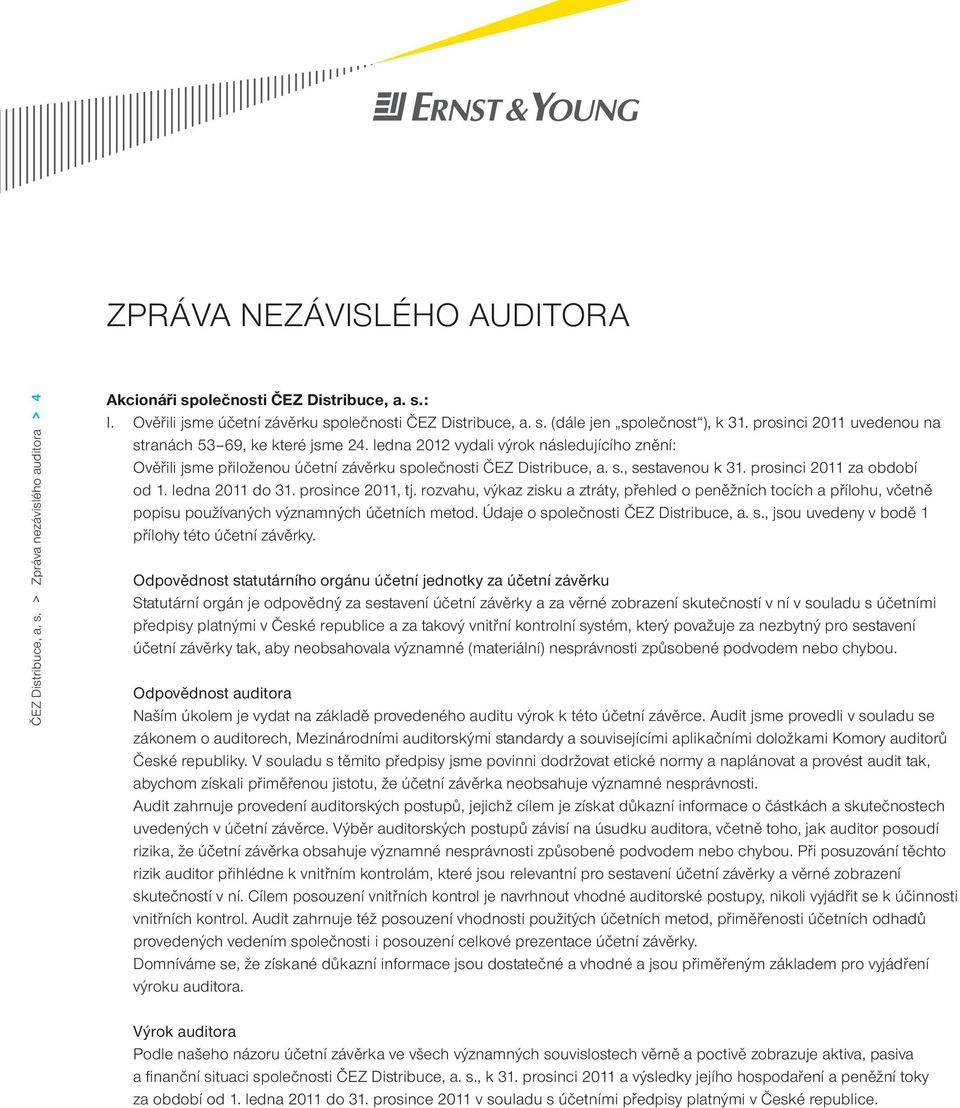 ERNST & YOUNG

ZPRÁVA NEZÁVISLÉHO AUDITORA

ČEZ Distribuce, a. s. > Zpráva nezávislého auditora > 4

Akcionáři společnosti ČEZ Distribuce, a. s.:
I. Ověřili jsme účetní závěrku společnosti ČEZ Distribuce, a. s. (dále jen „společnost“), k 31. prosinci 2011 uvedenou na stranách 53–69, ke které jsme 24. ledna 2012 vydali výrok následujícího znění:
Ověřili jsme přiloženou účetní závěrku společnosti ČEZ Distribuce, a. s., sestavenou k 31. prosinci 2011 za období od 1. ledna 2011 do 31. prosince 2011, tj. rozvahu, výkaz zisku a ztráty, přehled o peněžních tocích a přílohu, včetně popisu používaných významných účetních metod. Údaje o společnosti ČEZ Distribuce, a. s., jsou uvedeny v bodě 1 přílohy této účetní závěrky.

Odpovědnost statutárního orgánu účetní jednotky za účetní závěrku
Statutární orgán je odpovědný za sestavení účetní závěrky a za věrné zobrazení skutečností v ní v souladu s účetními předpisy platnými v České republice a za takový vnitřní kontrolní systém, který považuje za nezbytný pro sestavení účetní závěrky tak, aby neobsahovala významné (materiální) nesprávnosti způsobené podvodem nebo chybou.

Odpovědnost auditora
Naším úkolem je vydat na základě provedeného auditu výrok k této účetní závěrce. Audit jsme provedli v souladu se zákonem o auditorech, Mezinárodními auditorskými standardy a souvisejícími aplikačními doložkami Komory auditorů České republiky. V souladu s těmito předpisy jsme povinni dodržovat etické normy a naplánovat a provést audit tak, abychom získali přiměřenou jistotu, že účetní závěrka neobsahuje významné nesprávnosti.
Audit zahrnuje provedení auditorských postupů, jejichž cílem je získat důkazní informace o částkách a skutečnostech uvedených v účetní závěrce. Výběr auditorských postupů závisí na úsudku auditora, včetně toho, jak auditor posoudí rizika, že účetní závěrka obsahuje významné nesprávnosti způsobené podvodem nebo chybou. Při posuzování těchto rizik auditor přihlédne k vnitřním kontrolám, které jsou relevantní pro sestavení účetní závěrky a věrné zobrazení skutečností v ní. Cílem posouzení vnitřních kontrol je navrhnout vhodné auditorské postupy, nikoli vyjádřit se k účinnosti vnitřních kontrol. Audit zahrnuje též posouzení vhodnosti použitých účetních metod, přiměřenosti účetních odhadů provedených vedením společnosti i posouzení celkové prezentace účetní závěrky.
Domníváme se, že získané důkazní informace jsou dostatečné a vhodné a jsou přiměřeným základem pro vyjádření výroku auditora.

Výrok auditora
Podle našeho názoru účetní závěrka ve všech významných souvislostech věrně a poctivě zobrazuje aktiva, pasiva a finanční situaci společnosti ČEZ Distribuce, a. s., k 31. prosinci 2011 a výsledky jejího hospodaření a peněžní toky za období od 1. ledna 2011 do 31. prosince 2011 v souladu s účetními předpisy platnými v České republice.